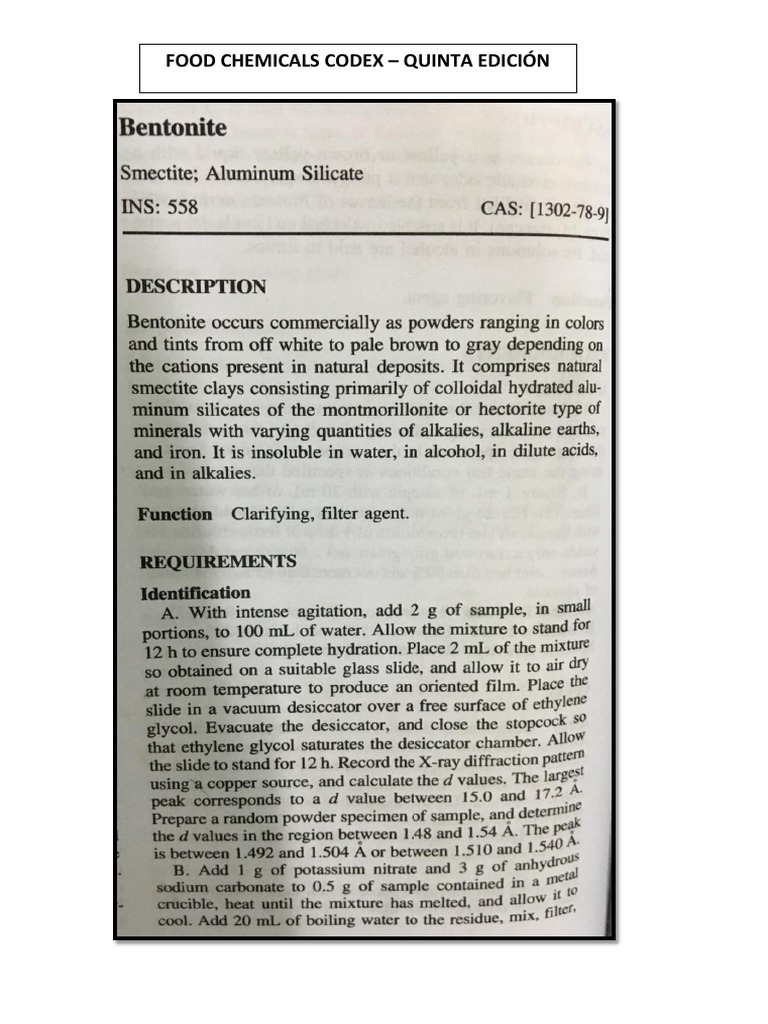 FOOD CHEMICALS CODEX – QUINTA EDICIÓN

Bentonite

Smectite; Aluminum Silicate

INS: 558 CAS: [1302-78-9]

DESCRIPTION

Bentonite occurs commercially as powders ranging in colors and tints from off white to pale brown to gray depending on the cations present in natural deposits. It comprises natural smectite clays consisting primarily of colloidal hydrated aluminum silicates of the montmorillonite or hectorite type of minerals with varying quantities of alkalies, alkaline earths, and iron. It is insoluble in water, in alcohol, in dilute acids, and in alkalies.

Function Clarifying, filter agent.

REQUIREMENTS

Identification

A. With intense agitation, add 2 g of sample, in small portions, to 100 mL of water. Allow the mixture to stand for 12 h to ensure complete hydration. Place 2 mL of the mixture so obtained on a suitable glass slide, and allow it to air dry at room temperature to produce an oriented film. Place the slide in a vacuum desiccator over a free surface of ethylene glycol. Evacuate the desiccator, and close the stopcock so that ethylene glycol saturates the desiccator chamber. Allow the slide to stand for 12 h. Record the X-ray diffraction pattern using a copper source, and calculate the $d$ values. The largest peak corresponds to a $d$ value between 15.0 and 17.2 Å. Prepare a random powder specimen of sample, and determine the $d$ values in the region between 1.48 and 1.54 Å. The peak is between 1.492 and 1.504 Å or between 1.510 and 1.540 Å.

B. Add 1 g of potassium nitrate and 3 g of anhydrous sodium carbonate to 0.5 g of sample contained in a metal crucible, heat until the mixture has melted, and allow it to cool. Add 20 mL of boiling water to the residue, mix, filter,